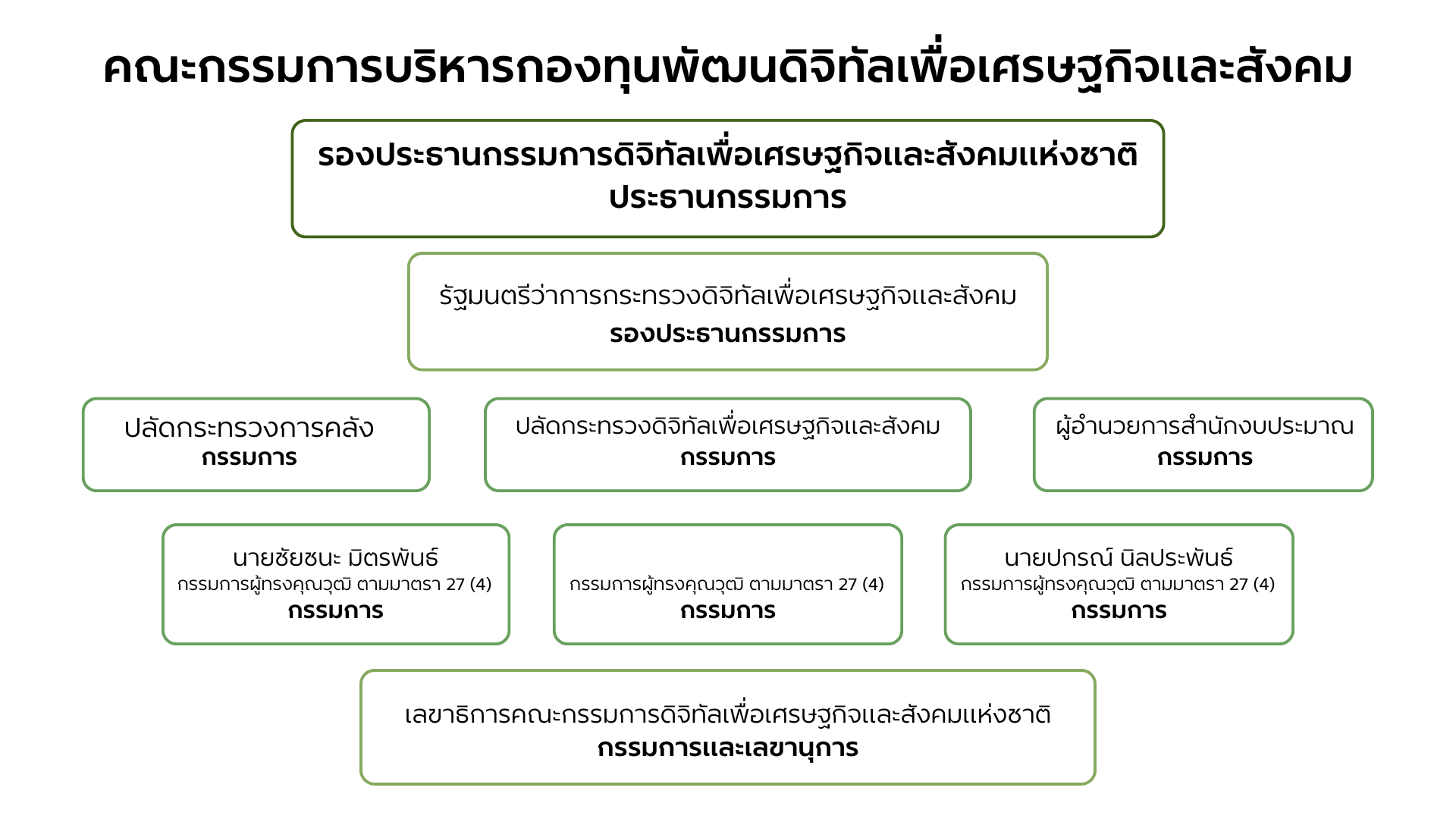 คณะกรรมการบริหารกองทุนพัฒนดิจิทัลเพื่อเศรษฐกิจและสังคม

รองประธานกรรมการดิจิทัลเพื่อเศรษฐกิจและสังคมแห่งชาติ
ประธานกรรมการ

รัฐมนตรีว่าการกระทรวงดิจิทัลเพื่อเศรษฐกิจและสังคม
รองประธานกรรมการ

ปลัดกระทรวงการคลัง
กรรมการ

ปลัดกระทรวงดิจิทัลเพื่อเศรษฐกิจและสังคม
กรรมการ

ผู้อำนวยการสำนักงบประมาณ
กรรมการ

นายชัยชนะ มิตรพันธ์
กรรมการผู้ทรงคุณวุฒิ ตามมาตรา 27 (4)
กรรมการ

กรรมการผู้ทรงคุณวุฒิ ตามมาตรา 27 (4)
กรรมการ

นายปกรณ์ นิลประพันธ์
กรรมการผู้ทรงคุณวุฒิ ตามมาตรา 27 (4)
กรรมการ

เลขาธิการคณะกรรมการดิจิทัลเพื่อเศรษฐกิจและสังคมแห่งชาติ
กรรมการและเลขานุการ